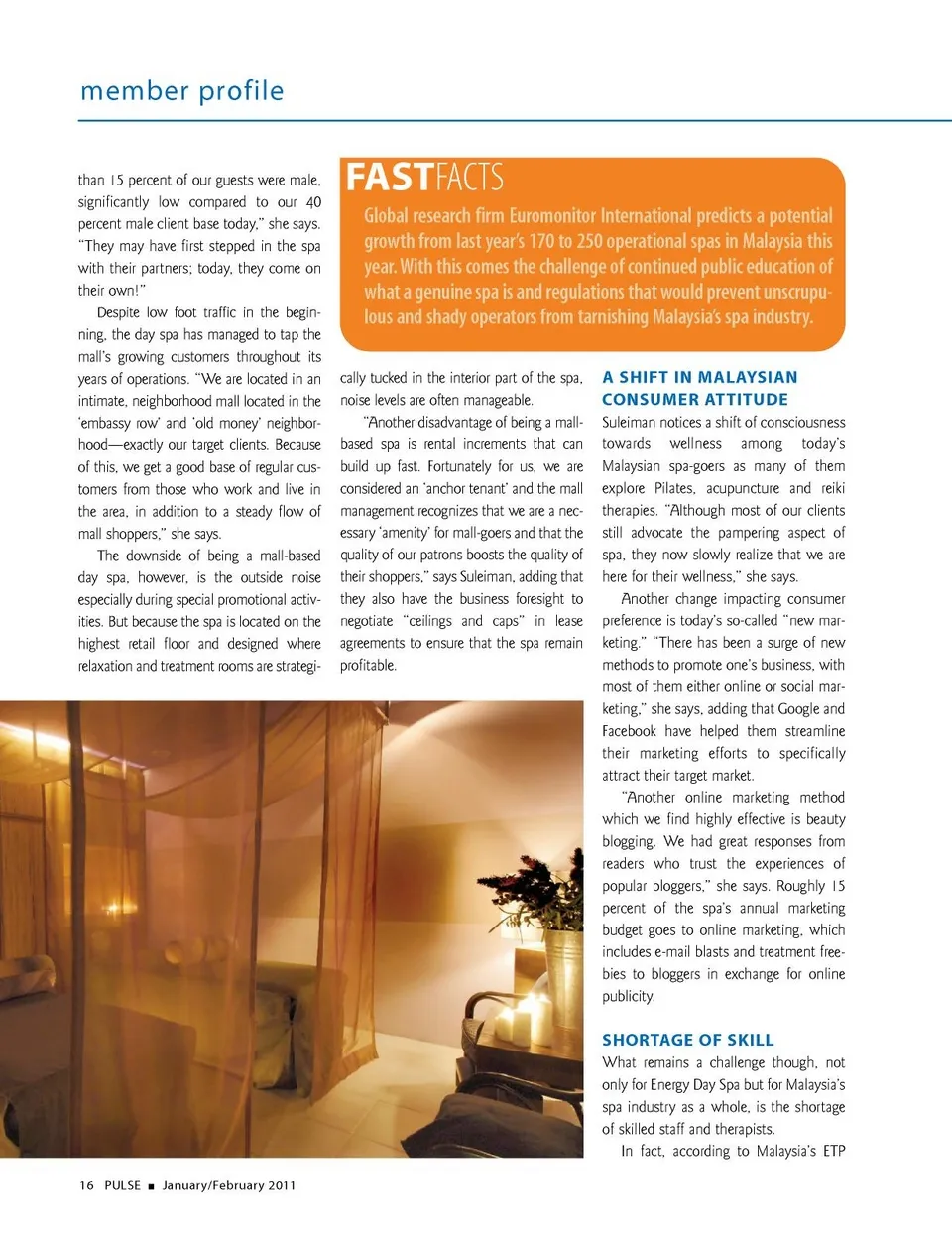 member profile

than 15 percent of our guests were male, significantly low compared to our 40 percent male client base today," she says. "They may have first stepped in the spa with their partners; today, they come on their own!"

Despite low foot traffic in the beginning, the day spa has managed to tap the mall's growing customers throughout its years of operations. "We are located in an intimate, neighborhood mall located in the 'embassy row' and 'old money' neighborhood—exactly our target clients. Because of this, we get a good base of regular customers from those who work and live in the area, in addition to a steady flow of mall shoppers," she says.

The downside of being a mall-based day spa, however, is the outside noise especially during special promotional activities. But because the spa is located on the highest retail floor and designed where relaxation and treatment rooms are strategically tucked in the interior part of the spa, noise levels are often manageable.

"Another disadvantage of being a mall-based spa is rental increments that can build up fast. Fortunately for us, we are considered an 'anchor tenant' and the mall management recognizes that we are a necessary 'amenity' for mall-goers and that the quality of our patrons boosts the quality of their shoppers," says Suleiman, adding that they also have the business foresight to negotiate "ceilings and caps" in lease agreements to ensure that the spa remain profitable.

FASTFACTS

Global research firm Euromonitor International predicts a potential growth from last year's 170 to 250 operational spas in Malaysia this year. With this comes the challenge of continued public education of what a genuine spa is and regulations that would prevent unscrupulous and shady operators from tarnishing Malaysia's spa industry.

A SHIFT IN MALAYSIAN CONSUMER ATTITUDE

Suleiman notices a shift of consciousness towards wellness among today's Malaysian spa-goers as many of them explore Pilates, acupuncture and reiki therapies. "Although most of our clients still advocate the pampering aspect of spa, they now slowly realize that we are here for their wellness," she says.

Another change impacting consumer preference is today's so-called "new marketing." "There has been a surge of new methods to promote one's business, with most of them either online or social marketing," she says, adding that Google and Facebook have helped them streamline their marketing efforts to specifically attract their target market.

"Another online marketing method which we find highly effective is beauty blogging. We had great responses from readers who trust the experiences of popular bloggers," she says. Roughly 15 percent of the spa's annual marketing budget goes to online marketing, which includes e-mail blasts and treatment freebies to bloggers in exchange for online publicity.

SHORTAGE OF SKILL

What remains a challenge though, not only for Energy Day Spa but for Malaysia's spa industry as a whole, is the shortage of skilled staff and therapists.

In fact, according to Malaysia's ETP

16 PULSE ■ January/February 2011